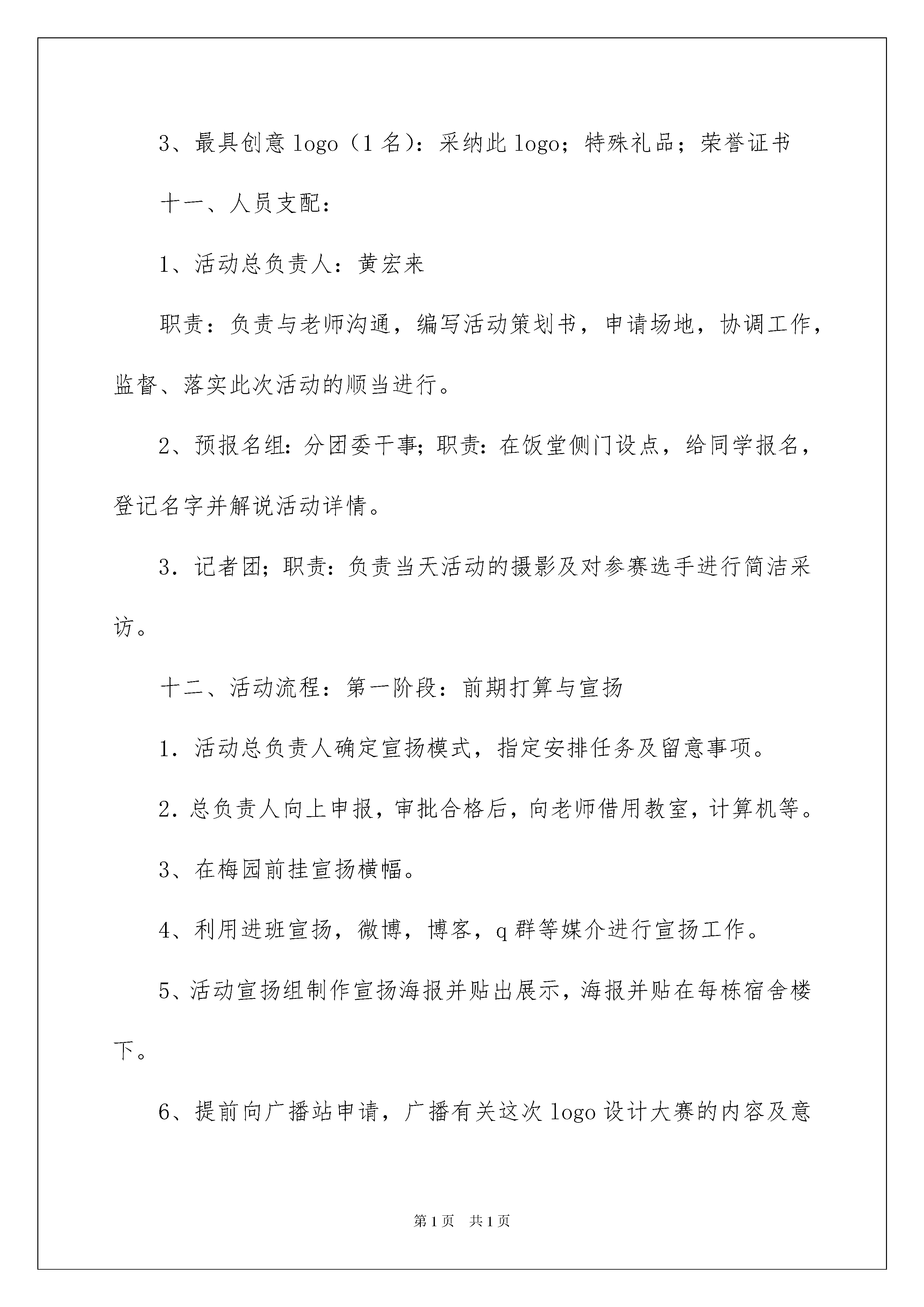 3、最具创意 logo（1 名）：采纳此 logo；特殊礼品；荣誉证书

十一、人员支配：

1、活动总负责人：黄宏来

职责：负责与老师沟通，编写活动策划书，申请场地，协调工作，监督、落实此次活动的顺当进行。

2、预报名组：分团委干事；职责：在饭堂侧门设点，给同学报名，登记名字并解说活动详情。

3．记者团；职责：负责当天活动的摄影及对参赛选手进行简洁采访。

十二、活动流程：第一阶段：前期打算与宣扬

1．活动总负责人确定宣扬模式，指定安排任务及留意事项。

2．总负责人向上申报，审批合格后，向老师借用教室，计算机等。

3、在梅园前挂宣扬横幅。

4、利用进班宣扬，微博，博客，q 群等媒介进行宣扬工作。

5、活动宣扬组制作宣扬海报并贴出展示，海报并贴在每栋宿舍楼下。

6、提前向广播站申请，广播有关这次 logo 设计大赛的内容及意

第 1 页 共 1 页